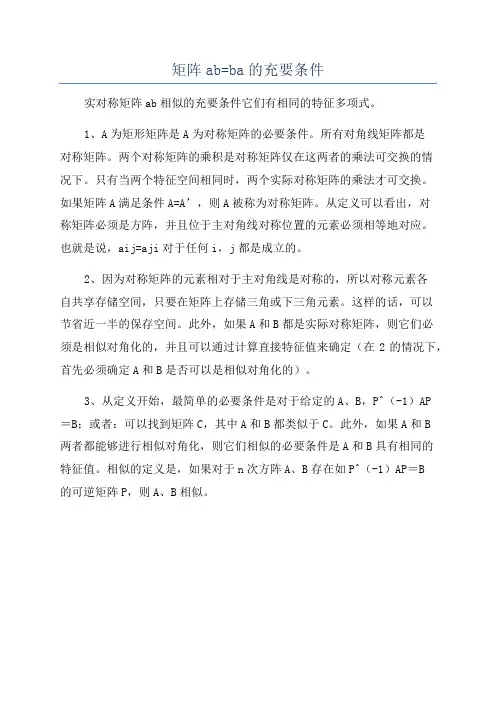 矩阵 ab=ba 的充要条件

实对称矩阵 ab 相似的充要条件它们有相同的特征多项式。

1、A 为矩形矩阵是 A 为对称矩阵的必要条件。所有对角线矩阵都是对称矩阵。两个对称矩阵的乘积是对称矩阵仅在这两者的乘法可交换的情况下。只有当两个特征空间相同时，两个实际对称矩阵的乘法才可交换。如果矩阵 A 满足条件 A=A'，则 A 被称为对称矩阵。从定义可以看出，对称矩阵必须是方阵，并且位于主对角线对称位置的元素必须相等地对应。也就是说，aij=aji 对于任何 i，j 都是成立的。

2、因为对称矩阵的元素相对于主对角线是对称的，所以对称元素各自共享存储空间，只要在矩阵上存储三角或下三角元素。这样的话，可以节省近一半的保存空间。此外，如果 A 和 B 都是实际对称矩阵，则它们必须是相似对角化的，并且可以通过计算直接特征值来确定（在 2 的情况下，首先必须确定 A 和 B 是否可以是相似对角化的）。

3、从定义开始，最简单的必要条件是对于给定的 A、B，P^（-1）AP＝B；或者：可以找到矩阵 C，其中 A 和 B 都类似于 C。此外，如果 A 和 B 两者都能够进行相似对角化，则它们相似的必要条件是 A 和 B 具有相同的特征值。相似的定义是，如果对于 n 次方阵 A、B 存在如 P^（-1）AP＝B 的可逆矩阵 P，则 A、B 相似。